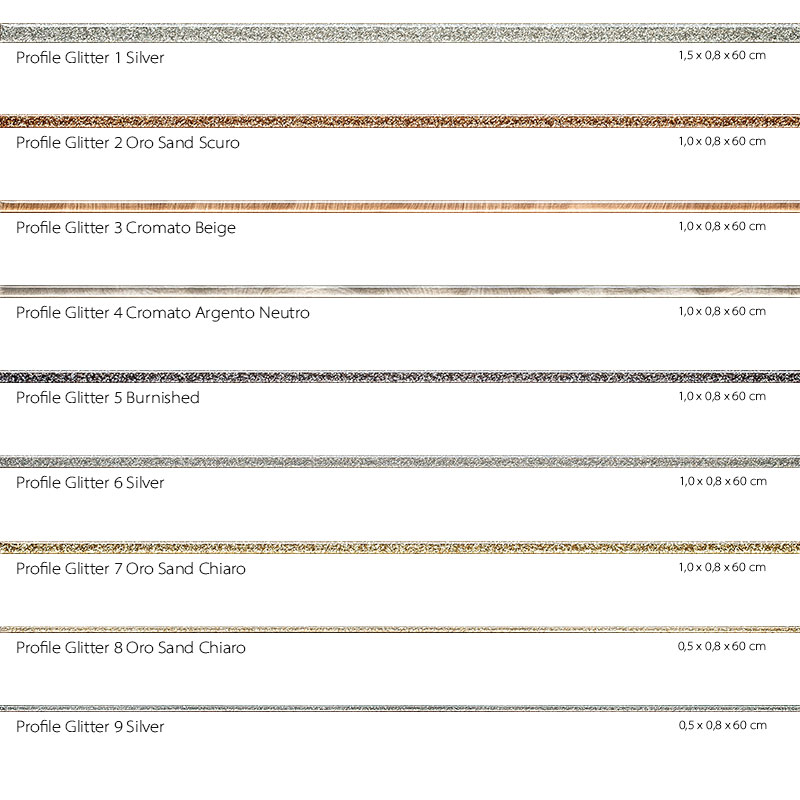 Profile Glitter 1 Silver
1,5 x 0,8 x 60 cm

Profile Glitter 2 Oro Sand Scuro
1,0 x 0,8 x 60 cm

Profile Glitter 3 Cromato Beige
1,0 x 0,8 x 60 cm

Profile Glitter 4 Cromato Argento Neutro
1,0 x 0,8 x 60 cm

Profile Glitter 5 Burnished
1,0 x 0,8 x 60 cm

Profile Glitter 6 Silver
1,0 x 0,8 x 60 cm

Profile Glitter 7 Oro Sand Chiaro
1,0 x 0,8 x 60 cm

Profile Glitter 8 Oro Sand Chiaro
0,5 x 0,8 x 60 cm

Profile Glitter 9 Silver
0,5 x 0,8 x 60 cm